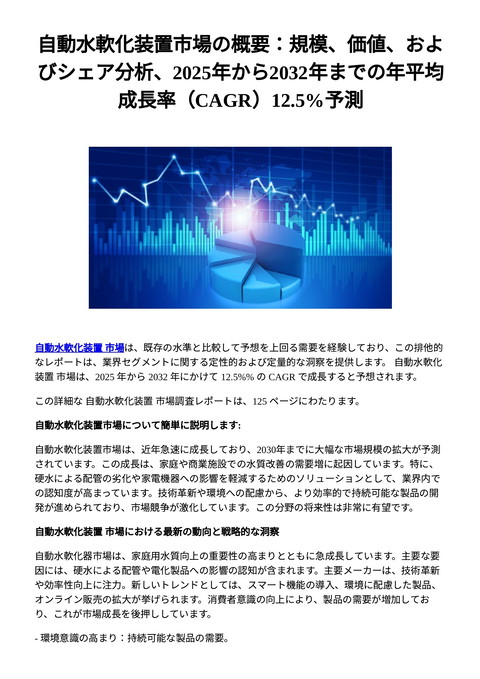 自動水軟化装置市場の概要：規模、価値、およびシェア分析、2025年から2032年までの年平均成長率（CAGR）12.5%予測

自動水軟化装置 市場は、既存の水準と比較して予想を上回る需要を経験しており、この排他的なレポートは、業界セグメントに関する定性的および定量的な洞察を提供します。 自動水軟化装置 市場は、2025 年から 2032 年にかけて 12.5%% の CAGR で成長すると予想されます。

この詳細な 自動水軟化装置 市場調査レポートは、125 ページにわたります。

自動水軟化装置市場について簡単に説明します:

自動水軟化装置市場は、近年急速に成長しており、2030年までに大幅な市場規模の拡大が予測されています。この成長は、家庭や商業施設での水質改善の需要増に起因しています。特に、硬水による配管の劣化や家電機器への影響を軽減するためのソリューションとして、業界内での認知度が高まっています。技術革新や環境への配慮から、より効率的で持続可能な製品の開発が進められており、市場競争が激化しています。この分野の将来性は非常に有望です。

自動水軟化装置 市場における最新の動向と戦略的な洞察

自動水軟化器市場は、家庭用水質向上の重要性の高まりとともに急成長しています。主要な要因には、硬水による配管や電化製品への影響の認知が含まれます。主要メーカーは、技術革新や効率性向上に注力。新しいトレンドとしては、スマート機能の導入、環境に配慮した製品、オンライン販売の拡大が挙げられます。消費者意識の向上により、製品の需要が増加しており、これが市場成長を後押ししています。

- 環境意識の高まり：持続可能な製品の需要。